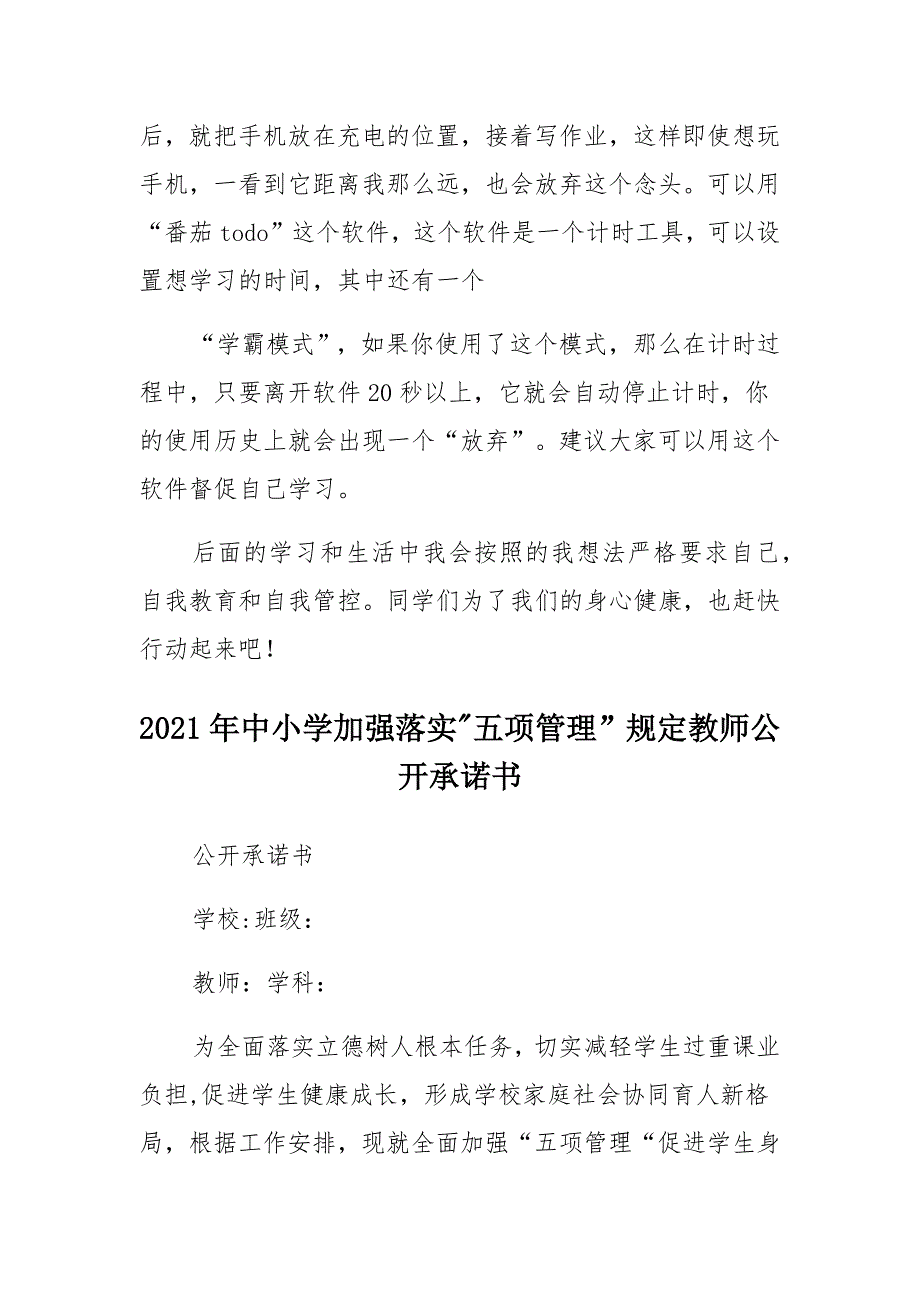 后，就把手机放在充电的位置，接着写作业，这样即使想玩手机，一看到它距离我那么远，也会放弃这个念头。可以用“番茄 todo”这个软件，这个软件是一个计时工具，可以设置想学习的时间，其中还有一个

“学霸模式”，如果你使用了这个模式，那么在计时过程中，只要离开软件 20 秒以上，它就会自动停止计时，你的使用历史上就会出现一个“放弃”。建议大家可以用这个软件督促自己学习。

后面的学习和生活中我会按照的我想法严格要求自己，自我教育和自我管控。同学们为了我们的身心健康，也赶快行动起来吧！

2021 年中小学加强落实"五项管理”规定教师公开承诺书

公开承诺书

学校:班级：

教师：学科：

为全面落实立德树人根本任务，切实减轻学生过重课业负担,促进学生健康成长，形成学校家庭社会协同育人新格局，根据工作安排，现就全面加强“五项管理“促进学生身